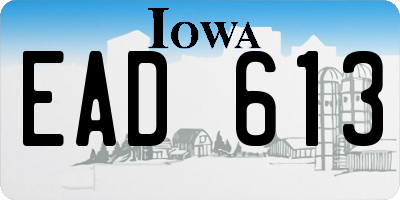 IOWA
EAD 613